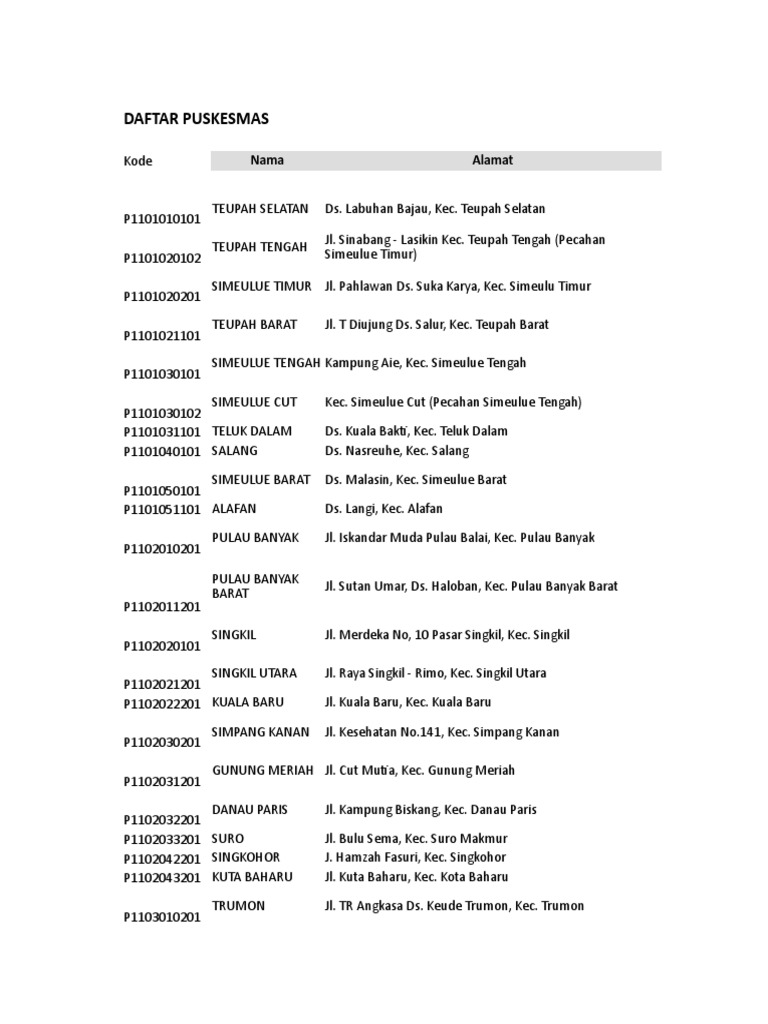 DAFTAR PUSKESMAS

| Kode | Nama | Alamat |
|---|---|---|
| P1101010101 | TEUPAH SELATAN | Ds. Labuhan Bajau, Kec. Teupah Selatan |
| P1101020102 | TEUPAH TENGAH | Jl. Sinabang - Lasikin Kec. Teupah Tengah (Pecahan Simeulue Timur) |
| P1101020201 | SIMEULUE TIMUR | Jl. Pahlawan Ds. Suka Karya, Kec. Simeulu Timur |
| P1101021101 | TEUPAH BARAT | Jl. T Diujung Ds. Salur, Kec. Teupah Barat |
| P1101030101 | SIMEULUE TENGAH | Kampung Aie, Kec. Simeulue Tengah |
| P1101030102 | SIMEULUE CUT | Kec. Simeulue Cut (Pecahan Simeulue Tengah) |
| P1101031101 | TELUK DALAM | Ds. Kuala Bakti, Kec. Teluk Dalam |
| P1101040101 | SALANG | Ds. Nasreuhe, Kec. Salang |
| P1101050101 | SIMEULUE BARAT | Ds. Malasin, Kec. Simeulue Barat |
| P1101051101 | ALAFAN | Ds. Langi, Kec. Alafan |
| P1102010201 | PULAU BANYAK | Jl. Iskandar Muda Pulau Balai, Kec. Pulau Banyak |
| P1102011201 | PULAU BANYAK BARAT | Jl. Sutan Umar, Ds. Haloban, Kec. Pulau Banyak Barat |
| P1102020101 | SINGKIL | Jl. Merdeka No, 10 Pasar Singkil, Kec. Singkil |
| P1102021201 | SINGKIL UTARA | Jl. Raya Singkil - Rimo, Kec. Singkil Utara |
| P1102022201 | KUALA BARU | Jl. Kuala Baru, Kec. Kuala Baru |
| P1102030201 | SIMPANG KANAN | Jl. Kesehatan No.141, Kec. Simpang Kanan |
| P1102031201 | GUNUNG MERIAH | Jl. Cut Mutia, Kec. Gunung Meriah |
| P1102032201 | DANAU PARIS | Jl. Kampung Biskang, Kec. Danau Paris |
| P1102033201 | SURO | Jl. Bulu Sema, Kec. Suro Makmur |
| P1102042201 | SINGKOHOR | J. Hamzah Fasuri, Kec. Singkohor |
| P1102043201 | KUTA BAHARU | Jl. Kuta Baharu, Kec. Kota Baharu |
| P1103010201 | TRUMON | Jl. TR Angkasa Ds. Keude Trumon, Kec. Trumon |